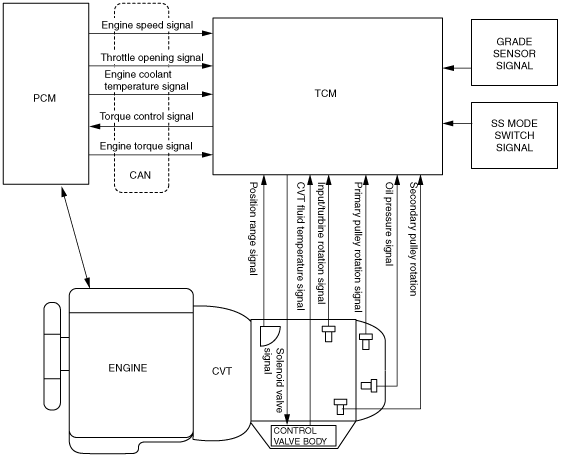 PCM

Engine speed signal

Throttle opening signal

Engine coolant temperature signal

Torque control signal

Engine torque signal

CAN

TCM

GRADE SENSOR SIGNAL

SS MODE SWITCH SIGNAL

Position range signal

CVT fluid temperature signal

Input/turbine rotation signal

Primary pulley rotation signal

Oil pressure signal

Secondary pulley rotation

Solenoid valve signal

ENGINE

CVT

CONTROL VALVE BODY